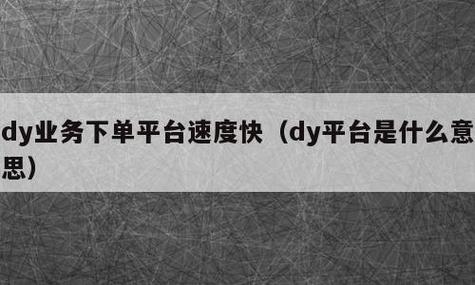 dy业务下单平台速度快（dy平台是什么意思）